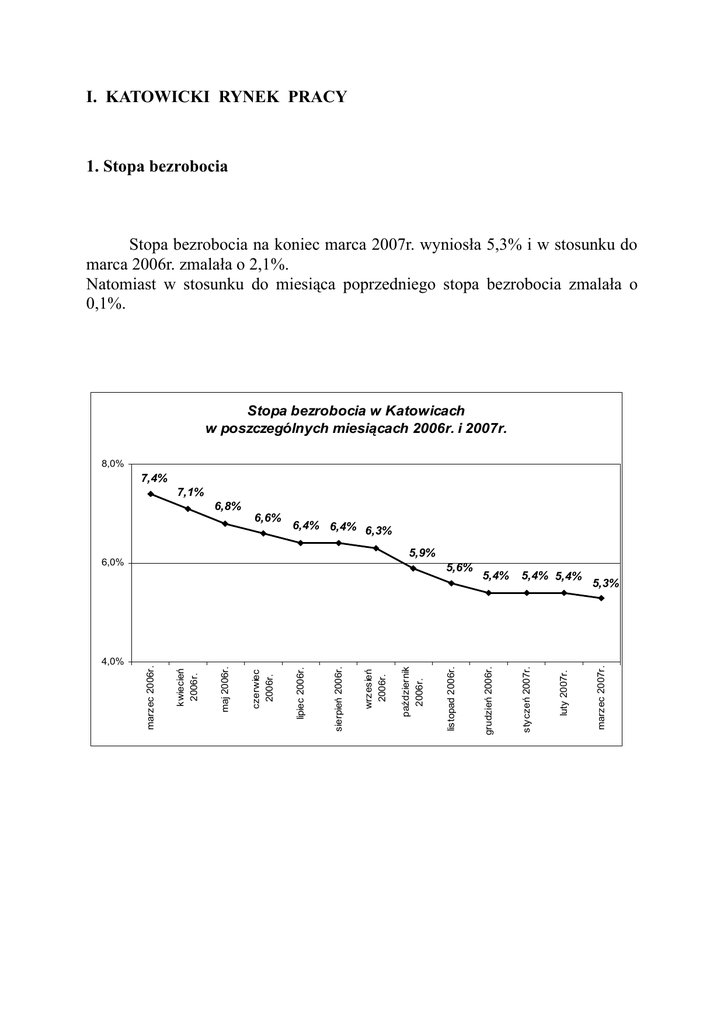 I. KATOWICKI RYNEK PRACY

1. Stopa bezrobocia

Stopa bezrobocia na koniec marca 2007r. wyniosła 5,3% i w stosunku do marca 2006r. zmalała o 2,1%.
Natomiast w stosunku do miesiąca poprzedniego stopa bezrobocia zmalała o 0,1%.

Stopa bezrobocia w Katowicach
w poszczególnych miesiącach 2006r. i 2007r.

8,0%
6,0%
4,0%

7,4%
7,1%
6,8%
6,6%
6,4%
6,4%
6,3%
5,9%
5,6%
5,4%
5,4%
5,4%
5,3%

marzec 2006r.
kwiecień 2006r.
maj 2006r.
czerwiec 2006r.
lipiec 2006r.
sierpień 2006r.
wrzesień 2006r.
październik 2006r.
listopad 2006r.
grudzień 2006r.
styczeń 2007r.
luty 2007r.
marzec 2007r.